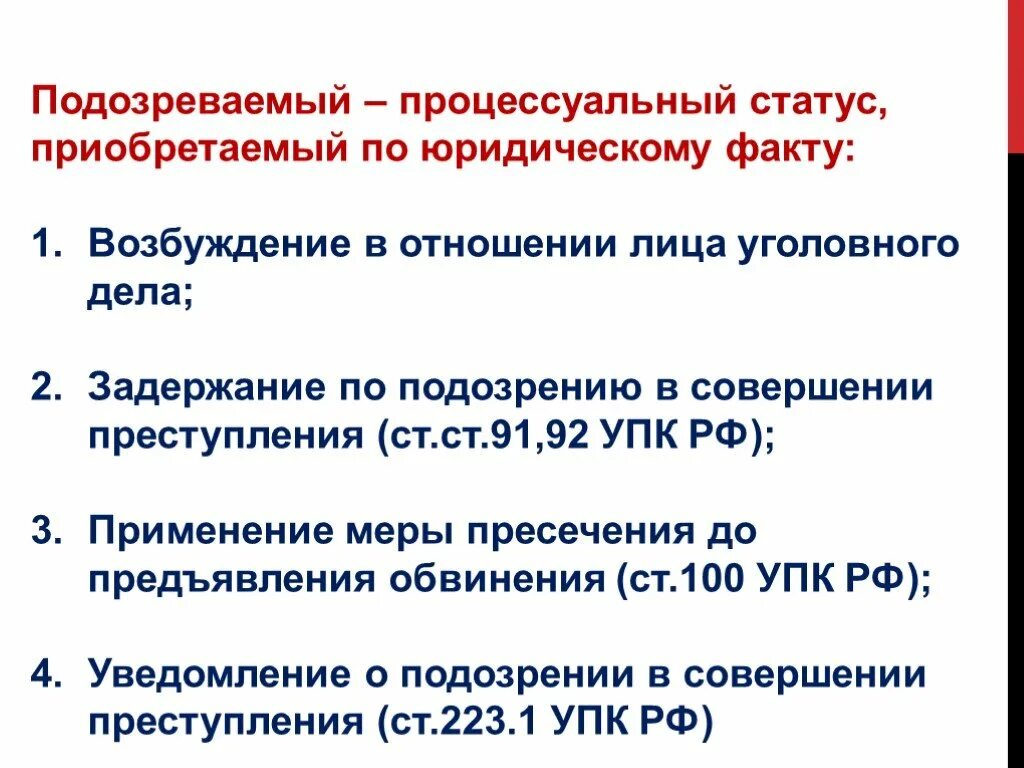 Подозреваемый – процессуальный статус, приобретаемый по юридическому факту:

1. Возбуждение в отношении лица уголовного дела;

2. Задержание по подозрению в совершении преступления (ст.ст.91,92 УПК РФ);

3. Применение меры пресечения до предъявления обвинения (ст.100 УПК РФ);

4. Уведомление о подозрении в совершении преступления (ст.223.1 УПК РФ)